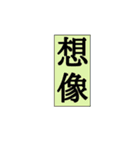 想像